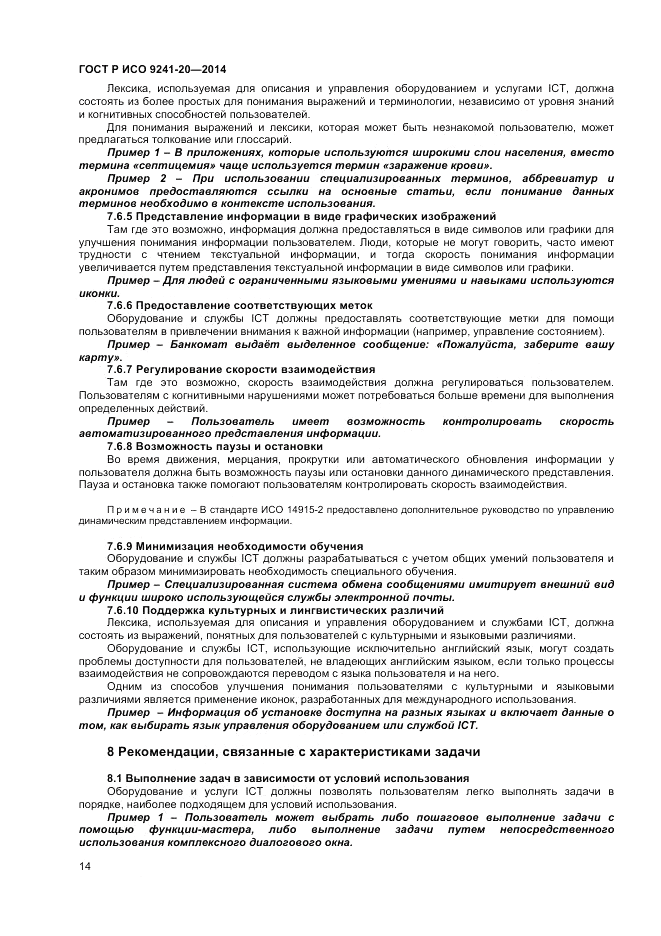 ГОСТ Р ИСО 9241-20—2014

Лексика, используемая для описания и управления оборудованием и услугами ICT, должна состоять из более простых для понимания выражений и терминологии, независимо от уровня знаний и когнитивных способностей пользователей.

Для понимания выражений и лексики, которая может быть незнакомой пользователю, может предлагаться толкование или глоссарий.

Пример 1 – В приложениях, которые используются широкими слои населения, вместо термина «септицемия» чаще используется термин «заражение крови».

Пример 2 – При использовании специализированных терминов, аббревиатур и акронимов предоставляются ссылки на основные статьи, если понимание данных терминов необходимо в контексте использования.

7.6.5 Представление информации в виде графических изображений

Там где это возможно, информация должна предоставляться в виде символов или графики для улучшения понимания информации пользователем. Люди, которые не могут говорить, часто имеют трудности с чтением текстуальной информации, и тогда скорость понимания информации увеличивается путем представления текстуальной информации в виде символов или графики.

Пример – Для людей с ограниченными языковыми умениями и навыками используются иконки.

7.6.6 Предоставление соответствующих меток

Оборудование и службы ICT должны предоставлять соответствующие метки для помощи пользователям в привлечении внимания к важной информации (например, управление состоянием).

Пример – Банкомат выдаёт выделенное сообщение: «Пожалуйста, заберите вашу карту».

7.6.7 Регулирование скорости взаимодействия

Там где это возможно, скорость взаимодействия должна регулироваться пользователем. Пользователям с когнитивными нарушениями может потребоваться больше времени для выполнения определенных действий.

Пример – Пользователь имеет возможность контролировать скорость автоматизированного представления информации.

7.6.8 Возможность паузы и остановки

Во время движения, мерцания, прокрутки или автоматического обновления информации у пользователя должна быть возможность паузы или остановки данного динамического представления. Пауза и остановка также помогают пользователям контролировать скорость взаимодействия.

Примечание – В стандарте ИСО 14915-2 предоставлено дополнительное руководство по управлению динамическим представлением информации.

7.6.9 Минимизация необходимости обучения

Оборудование и службы ICT должны разрабатываться с учетом общих умений пользователя и таким образом минимизировать необходимость специального обучения.

Пример – Специализированная система обмена сообщениями имитирует внешний вид и функции широко использующейся службы электронной почты.

7.6.10 Поддержка культурных и лингвистических различий

Лексика, используемая для описания и управления оборудованием и службами ICT, должна состоять из выражений, понятных для пользователей с культурными и языковыми различиями.

Оборудование и службы ICT, использующие исключительно английский язык, могут создать проблемы доступности для пользователей, не владеющих английским языком, если только процессы взаимодействия не сопровождаются переводом с языка пользователя и на него.

Одним из способов улучшения понимания пользователями с культурными и языковыми различиями является применение иконок, разработанных для международного использования.

Пример – Информация об установке доступна на разных языках и включает данные о том, как выбирать язык управления оборудованием или службой ICT.

8 Рекомендации, связанные с характеристиками задачи

8.1 Выполнение задач в зависимости от условий использования

Оборудование и услуги ICT должны позволять пользователям легко выполнять задачи в порядке, наиболее подходящем для условий использования.

Пример 1 – Пользователь может выбрать либо пошаговое выполнение задачи с помощью функции-мастера, либо выполнение задачи путем непосредственного использования комплексного диалогового окна.

14